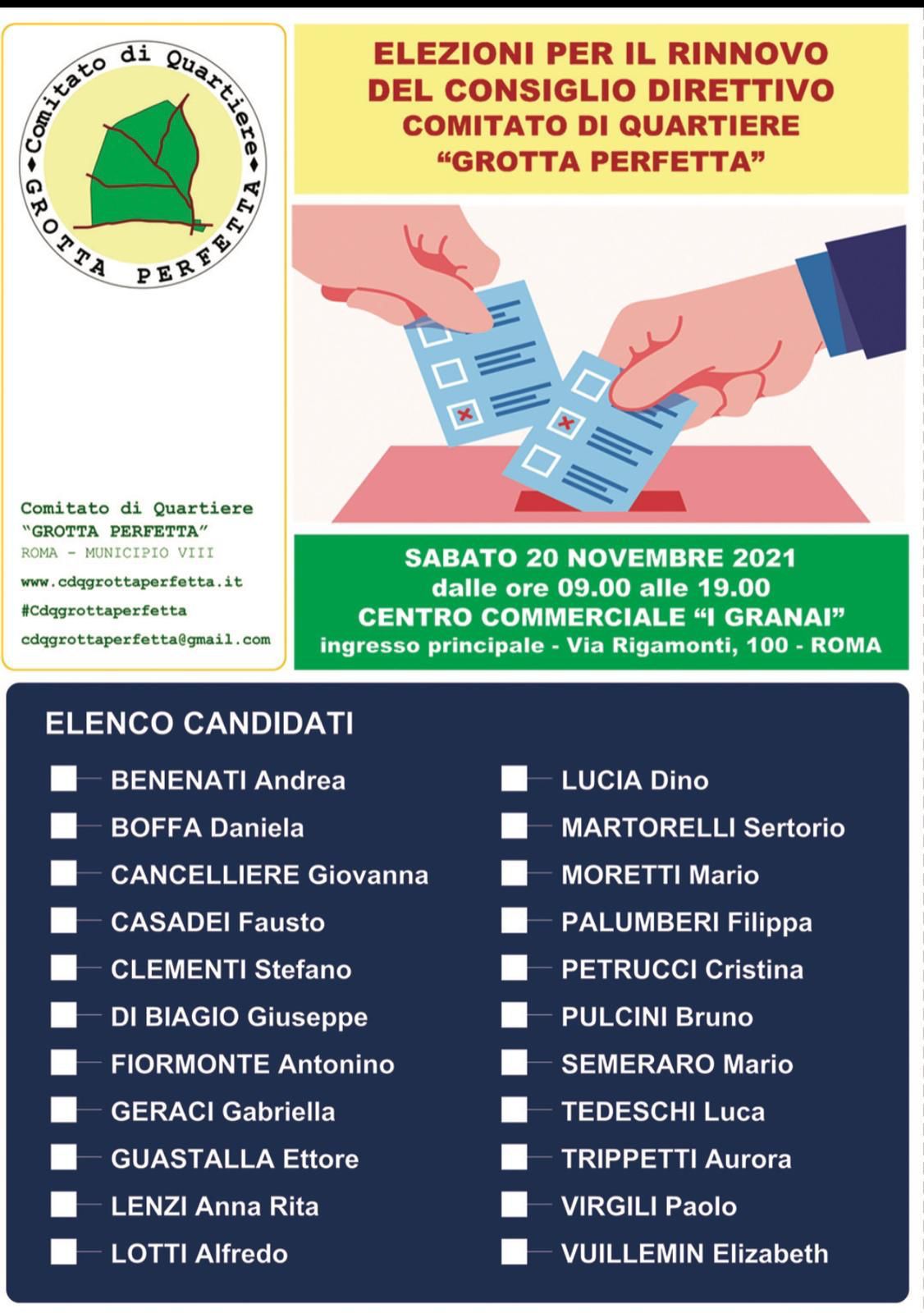 Comitato di Quartiere
GROTTA PERFETTA

Comitato di Quartiere
"GROTTA PERFETTA"
ROMA - MUNICIPIO VIII
www.cdqgrottaperfetta.it
#Cdqgrottaperfetta
cdqgrottaperfetta@gmail.com

ELEZIONI PER IL RINNOVO DEL CONSIGLIO DIRETTIVO
COMITATO DI QUARTIERE
"GROTTA PERFETTA"

SABATO 20 NOVEMBRE 2021
dalle ore 09.00 alle 19.00
CENTRO COMMERCIALE "I GRANAI"
ingresso principale - Via Rigamonti, 100 - ROMA

ELENCO CANDIDATI

BENENATI Andrea
BOFFA Daniela
CANCELLIERE Giovanna
CASADEI Fausto
CLEMENTI Stefano
DI BIAGIO Giuseppe
FIORMONTE Antonino
GERACI Gabriella
GUASTALLA Ettore
LENZI Anna Rita
LOTTI Alfredo

LUCIA Dino
MARTORELLI Sertorio
MORETTI Mario
PALUMBERI Filippa
PETRUCCI Cristina
PULCINI Bruno
SEMERARO Mario
TEDESCHI Luca
TRIPPETTI Aurora
VIRGILI Paolo
VUILLEMIN Elizabeth